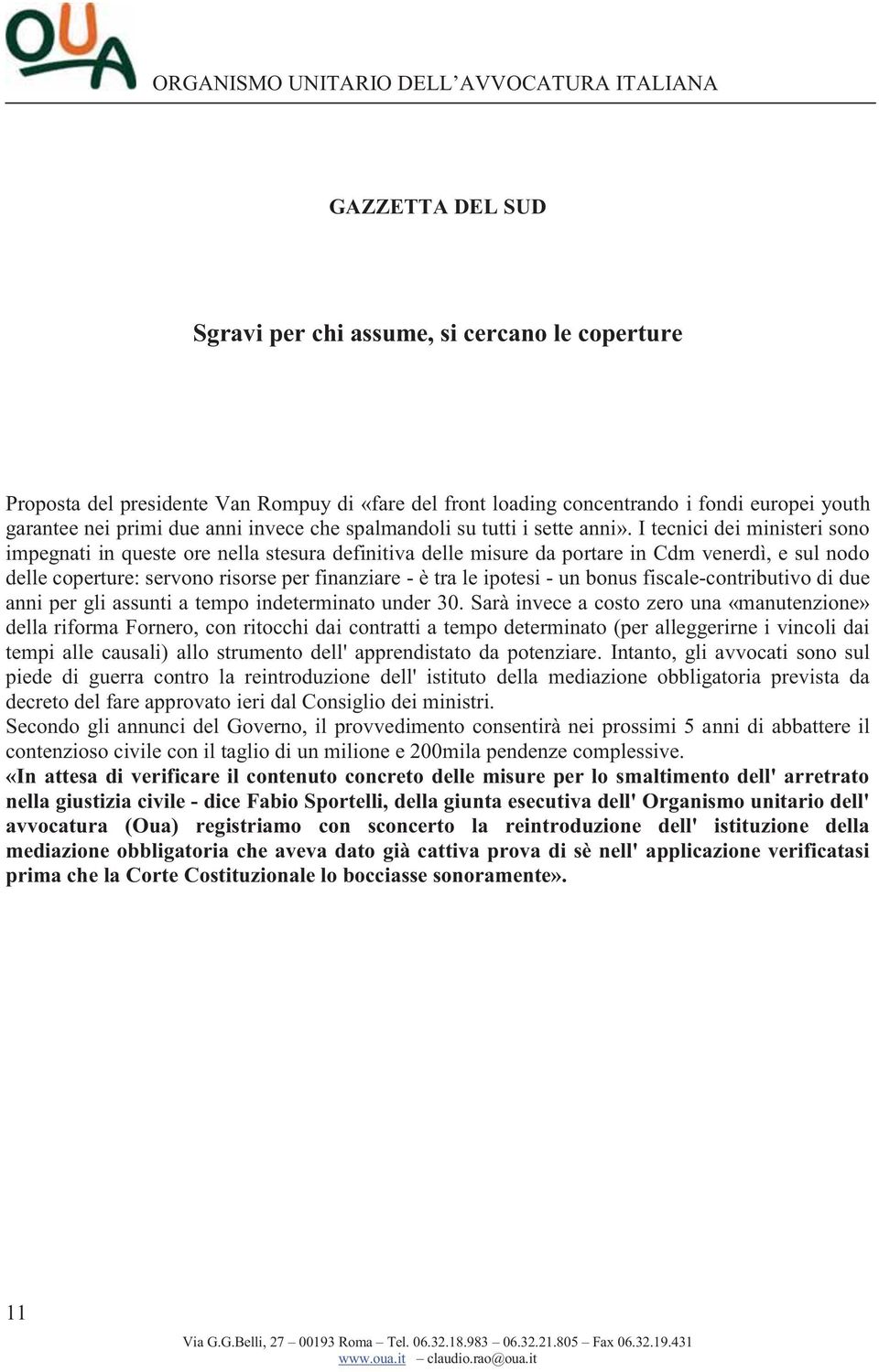 OUA

ORGANISMO UNITARIO DELL'AVVOCATURA ITALIANA

GAZZETTA DEL SUD

Sgravi per chi assume, si cercano le coperture

Proposta del presidente Van Rompuy di «fare del front loading concentrando i fondi europei youth garantee nei primi due anni invece che spalmandoli su tutti i sette anni». I tecnici dei ministeri sono impegnati in queste ore nella stesura definitiva delle misure da portare in Cdm venerdì, e sul nodo delle coperture: servono risorse per finanziare - è tra le ipotesi - un bonus fiscale-contributivo di due anni per gli assunti a tempo indeterminato under 30. Sarà invece a costo zero una «manutenzione» della riforma Fornero, con ritocchi dai contratti a tempo determinato (per alleggerirne i vincoli dai tempi alle causali) allo strumento dell' apprendistato da potenziare. Intanto, gli avvocati sono sul piede di guerra contro la reintroduzione dell' istituto della mediazione obbligatoria prevista da decreto del fare approvato ieri dal Consiglio dei ministri.
Secondo gli annunci del Governo, il provvedimento consentirà nei prossimi 5 anni di abbattere il contenzioso civile con il taglio di un milione e 200mila pendenze complessive.
«In attesa di verificare il contenuto concreto delle misure per lo smaltimento dell' arretrato nella giustizia civile - dice Fabio Sportelli, della giunta esecutiva dell' Organismo unitario dell' avvocatura (Oua) registriamo con sconcerto la reintroduzione dell' istituzione della mediazione obbligatoria che aveva dato già cattiva prova di sè nell' applicazione verificatasi prima che la Corte Costituzionale lo bocciasse sonoramente».

11

Via G.G.Belli, 27 – 00193 Roma – Tel. 06.32.18.983 – 06.32.21.805 – Fax 06.32.19.431
www.oua.it – claudio.rao@oua.it